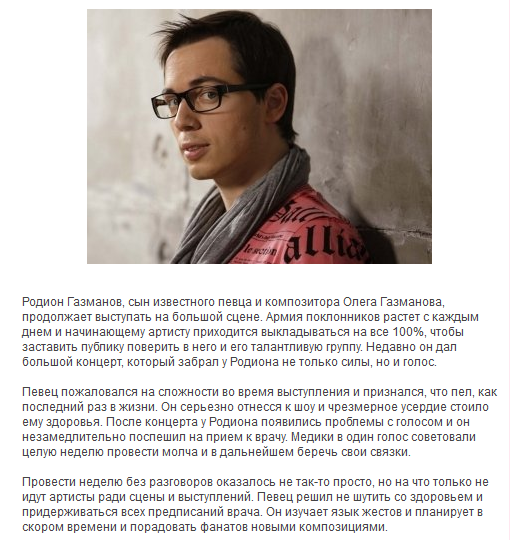 Родион Газманов, сын известного певца и композитора Олега Газманова, продолжает выступать на большой сцене. Армия поклонников растет с каждым днем и начинающему артисту приходится выкладываться на все 100%, чтобы заставить публику поверить в него и его талантливую группу. Недавно он дал большой концерт, который забрал у Родиона не только силы, но и голос.

Певец пожаловался на сложности во время выступления и признался, что пел, как последний раз в жизни. Он серьезно отнесся к шоу и чрезмерное усердие стоило ему здоровья. После концерта у Родиона появились проблемы с голосом и он незамедлительно поспешил на прием к врачу. Медики в один голос советовали целую неделю провести молча и в дальнейшем беречь свои связки.

Провести неделю без разговоров оказалось не так-то просто, но на что только не идут артисты ради сцены и выступлений. Певец решил не шутить со здоровьем и придерживаться всех предписаний врача. Он изучает язык жестов и планирует в скором времени и порадовать фанатов новыми композициями.